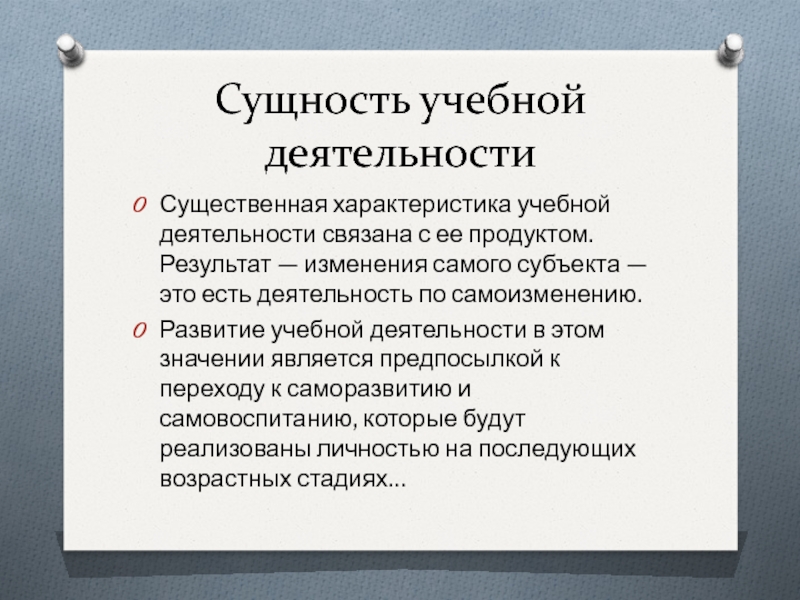 Сущность учебной деятельности

Существенная характеристика учебной деятельности связана с ее продуктом. Результат — изменения самого субъекта — это есть деятельность по самоизменению.

Развитие учебной деятельности в этом значении является предпосылкой к переходу к саморазвитию и самовоспитанию, которые будут реализованы личностью на последующих возрастных стадиях…